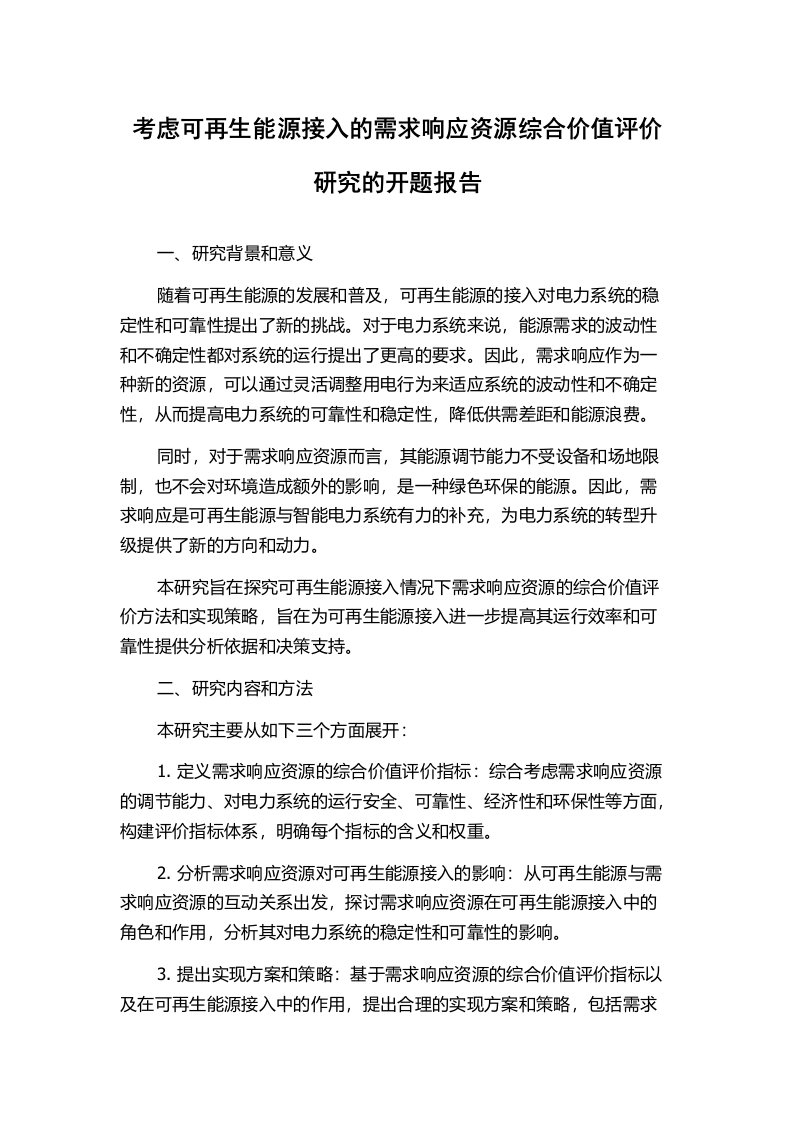 考虑可再生能源接入的需求响应资源综合价值评价研究的开题报告

一、研究背景和意义

随着可再生能源的发展和普及，可再生能源的接入对电力系统的稳定性和可靠性提出了新的挑战。对于电力系统来说，能源需求的波动性和不确定性都对系统的运行提出了更高的要求。因此，需求响应作为一种新的资源，可以通过灵活调整用电行为来适应系统的波动性和不确定性，从而提高电力系统的可靠性和稳定性，降低供需差距和能源浪费。

同时，对于需求响应资源而言，其能源调节能力不受设备和场地限制，也不会对环境造成额外的影响，是一种绿色环保的能源。因此，需求响应是可再生能源与智能电力系统有力的补充，为电力系统的转型升级提供了新的方向和动力。

本研究旨在探究可再生能源接入情况下需求响应资源的综合价值评价方法和实现策略，旨在为可再生能源接入进一步提高其运行效率和可靠性提供分析依据和决策支持。

二、研究内容和方法

本研究主要从如下三个方面展开：

1. 定义需求响应资源的综合价值评价指标：综合考虑需求响应资源的调节能力、对电力系统的运行安全、可靠性、经济性和环保性等方面，构建评价指标体系，明确每个指标的含义和权重。

2. 分析需求响应资源对可再生能源接入的影响：从可再生能源与需求响应资源的互动关系出发，探讨需求响应资源在可再生能源接入中的角色和作用，分析其对电力系统的稳定性和可靠性的影响。

3. 提出实现方案和策略：基于需求响应资源的综合价值评价指标以及在可再生能源接入中的作用，提出合理的实现方案和策略，包括需求